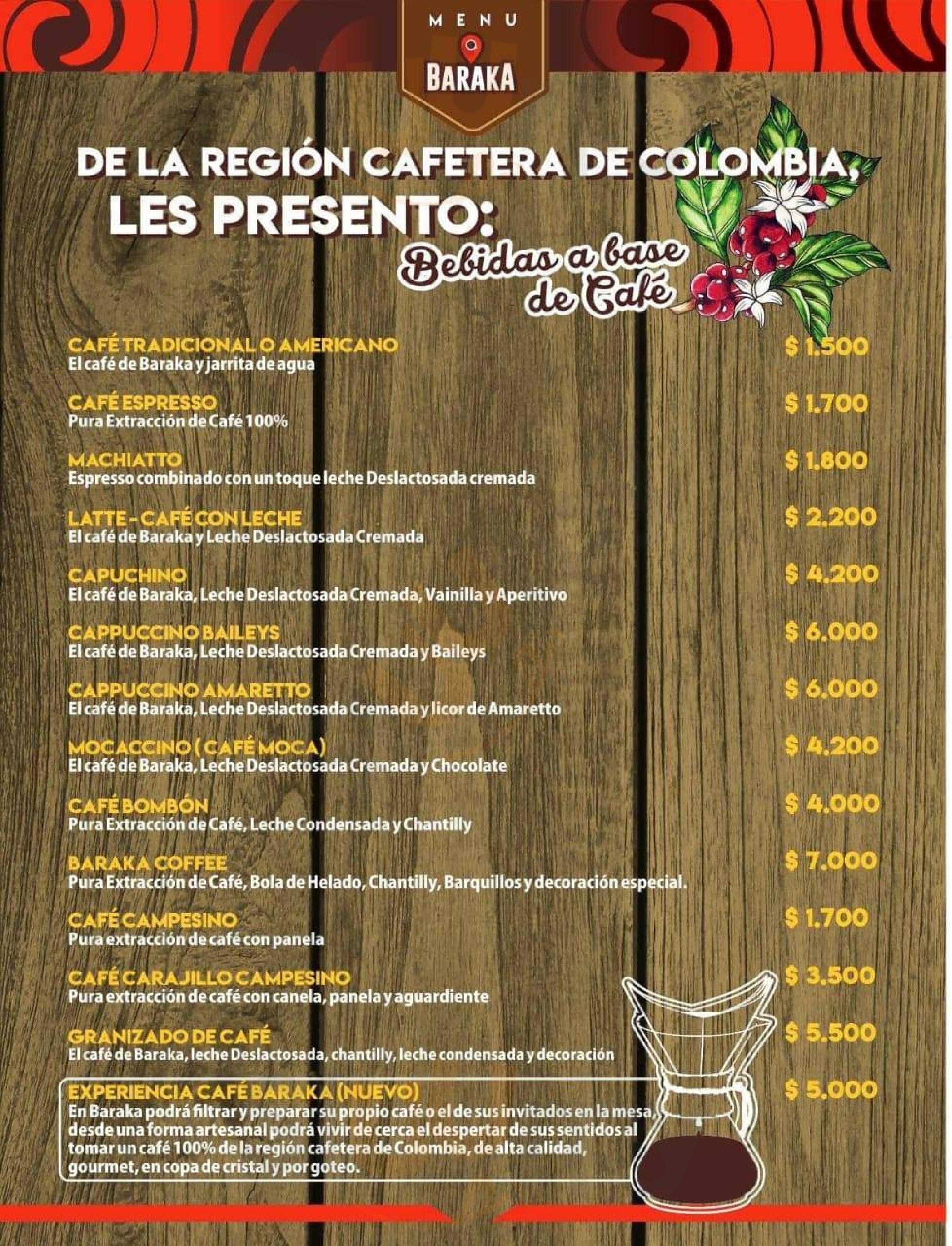 MENU
BARAKA

DE LA REGIÓN CAFETERA DE COLOMBIA, LES PRESENTO:
Bebidas a base de Café

CAFÉ TRADICIONAL O AMERICANO $ 1.500
El café de Baraka y jarrita de agua

CAFÉ ESPRESSO $ 1.700
Pura Extracción de Café 100%

MACHIATTO $ 1.800
Espresso combinado con un toque leche Deslactosada cremada

LATTE - CAFÉ CON LECHE $ 2.200
El café de Baraka y Leche Deslactosada Cremada

CAPUCHINO $ 4.200
El café de Baraka, Leche Deslactosada Cremada, Vainilla y Aperitivo

CAPPUCCINO BAILEYS $ 6.000
El café de Baraka, Leche Deslactosada Cremada y Baileys

CAPPUCCINO AMARETTO $ 6.000
El café de Baraka, Leche Deslactosada Cremada y licor de Amaretto

MOCACCINO ( CAFÉ MOCA) $ 4.200
El café de Baraka, Leche Deslactosada Cremada y Chocolate

CAFÉ BOMBÓN $ 4.000
Pura Extracción de Café, Leche Condensada y Chantilly

BARAKA COFFEE $ 7.000
Pura Extracción de Café, Bola de Helado, Chantilly, Barquillos y decoración especial.

CAFÉ CAMPESINO $ 1.700
Pura extracción de café con panela

CAFÉ CARAJILLO CAMPESINO $ 3.500
Pura extracción de café con canela, panela y aguardiente

GRANIZADO DE CAFÉ $ 5.500
El café de Baraka, leche Deslactosada, chantilly, leche condensada y decoración

EXPERIENCIA CAFÉ BARAKA (NUEVO) $ 5.000
En Baraka podrá filtrar y preparar su propio café o el de sus invitados en la mesa, desde una forma artesanal podrá vivir de cerca el despertar de sus sentidos al tomar un café 100% de la región cafetera de Colombia, de alta calidad, gourmet, en copa de cristal y por goteo.